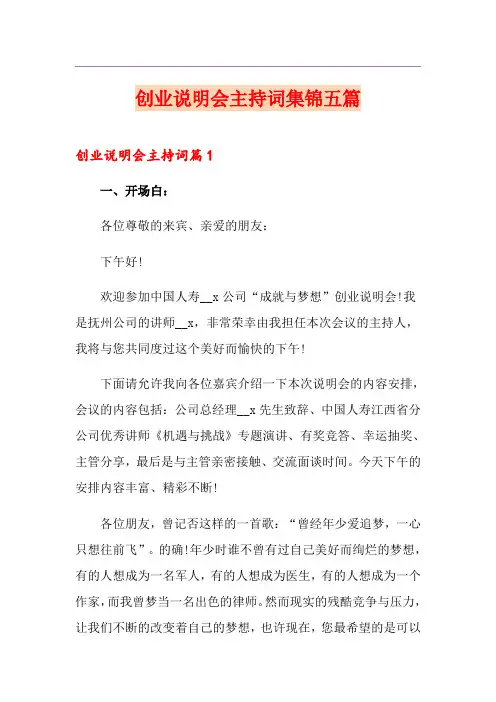 创业说明会主持词集锦五篇

创业说明会主持词篇1

一、开场白：

各位尊敬的来宾、亲爱的朋友：

下午好!

欢迎参加中国人寿__x公司“成就与梦想”创业说明会!我是抚州公司的讲师__x，非常荣幸由我担任本次会议的主持人，我将与您共同度过这个美好而愉快的下午!

下面请允许我向各位嘉宾介绍一下本次说明会的内容安排，会议的内容包括：公司总经理__x先生致辞、中国人寿江西省分公司优秀讲师《机遇与挑战》专题演讲、有奖竞答、幸运抽奖、主管分享，最后是与主管亲密接触、交流面谈时间。今天下午的安排内容丰富、精彩不断!

各位朋友，曾记否这样的一首歌：“曾经年少爱追梦，一心只想往前飞”。的确!年少时谁不曾有过自己美好而绚烂的梦想，有的人想成为一名军人，有的人想成为医生，有的人想成为一个作家，而我曾梦当一名出色的律师。然而现实的残酷竞争与压力，让我们不断的改变着自己的梦想，也许现在，您最希望的是可以